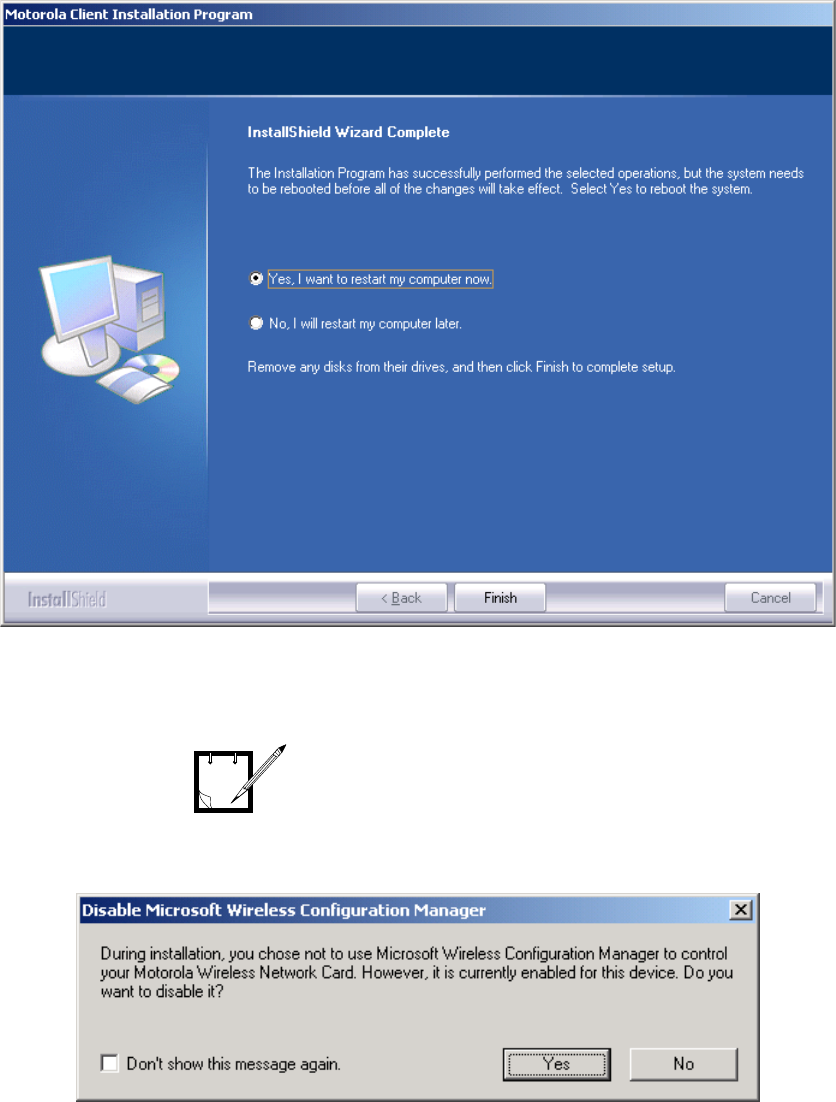 Motorola Client Installation Program

InstallShield Wizard Complete

The Installation Program has successfully performed the selected operations, but the system needs to be rebooted before all of the changes will take effect. Select Yes to reboot the system.

Yes, I want to restart my computer now.

No, I will restart my computer later.

Remove any disks from their drives, and then click Finish to complete setup.

InstallShield

< Back

Finish

Cancel

Disable Microsoft Wireless Configuration Manager

During installation, you chose not to use Microsoft Wireless Configuration Manager to control your Motorola Wireless Network Card. However, it is currently enabled for this device. Do you want to disable it?

Don't show this message again.

Yes

No